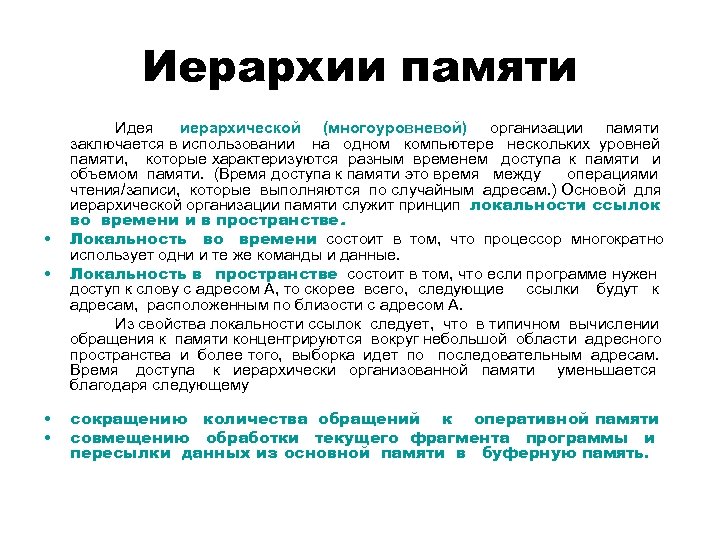 Иерархии памяти

Идея иерархической (многоуровневой) организации памяти заключается в использовании на одном компьютере нескольких уровней памяти, которые характеризуются разным временем доступа к памяти и объемом памяти. (Время доступа к памяти это время между операциями чтения/записи, которые выполняются по случайным адресам.) Основой для иерархической организации памяти служит принцип локальности ссылок во времени и в пространстве.

• Локальность во времени состоит в том, что процессор многократно использует одни и те же команды и данные.
• Локальность в пространстве состоит в том, что если программе нужен доступ к слову с адресом А, то скорее всего, следующие ссылки будут к адресам, расположенным по близости с адресом А.

Из свойства локальности ссылок следует, что в типичном вычислении обращения к памяти концентрируются вокруг небольшой области адресного пространства и более того, выборка идет по последовательным адресам. Время доступа к иерархически организованной памяти уменьшается благодаря следующему

• сокращению количества обращений к оперативной памяти
• совмещению обработки текущего фрагмента программы и пересылки данных из основной памяти в буферную память.